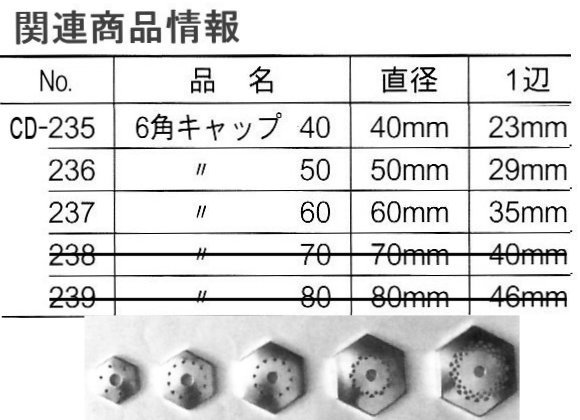 関連商品情報

| No. | 品　名 | 直径 | 1辺 |
|---|---|---|---|
| CD-235 | 6角キャップ 40 | 40mm | 23mm |
| 236 | 〃 50 | 50mm | 29mm |
| 237 | 〃 60 | 60mm | 35mm |
| 238 | 〃 70 | 70mm | 40mm |
| 239 | 〃 80 | 80mm | 46mm |